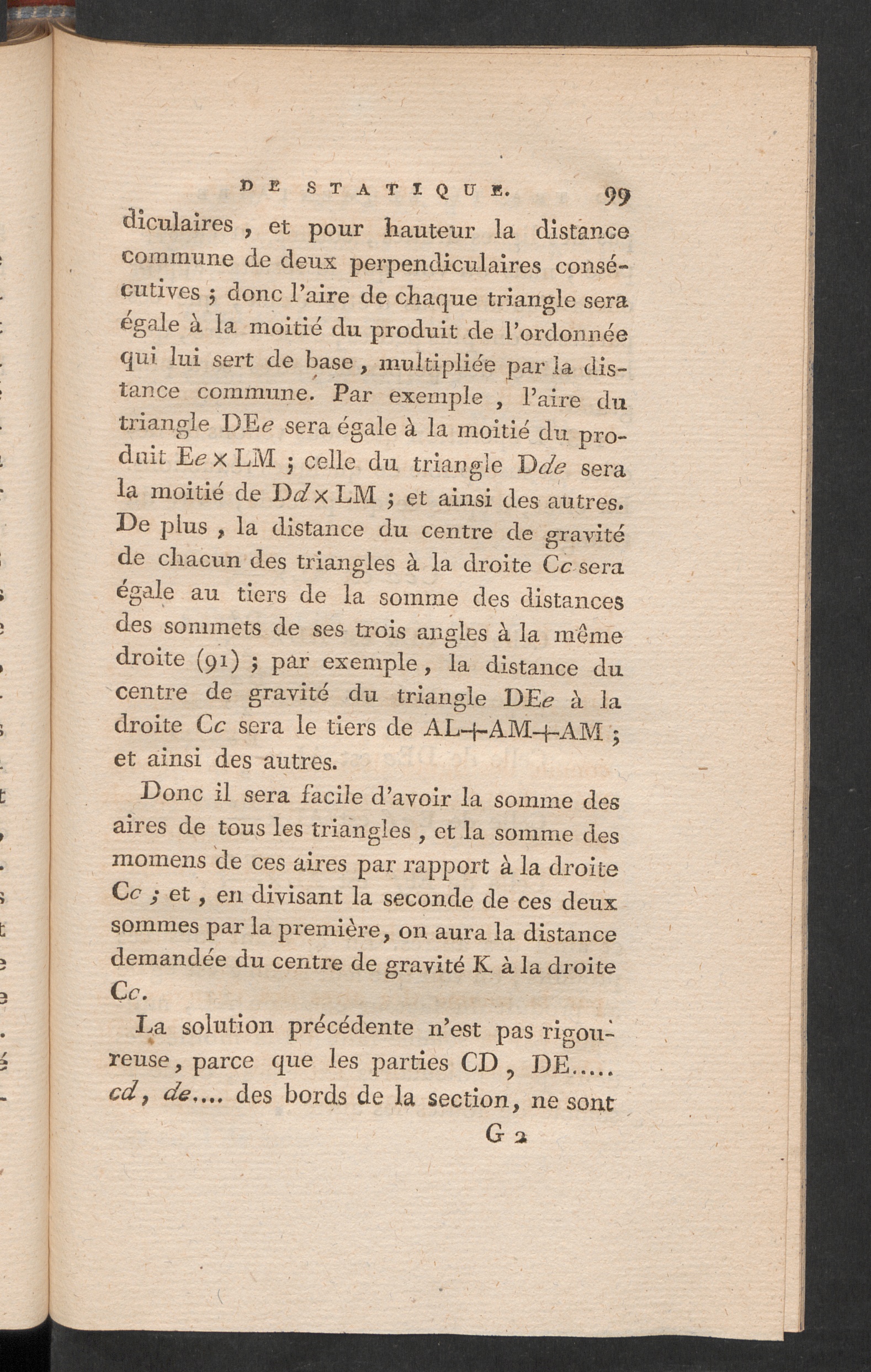 DE STATIQUE. 99

diculaires, et pour hauteur la distance commune de deux perpendiculaires consécutives ; donc l'aire de chaque triangle sera égale à la moitié du produit de l'ordonnée qui lui sert de base, multipliée par la distance commune. Par exemple, l'aire du triangle DEe sera égale à la moitié du produit $Ee \times LM$ ; celle du triangle Dde sera la moitié de $Dd \times LM$ ; et ainsi des autres. De plus, la distance du centre de gravité de chacun des triangles à la droite Cc sera égale au tiers de la somme des distances des sommets de ses trois angles à la même droite (91) ; par exemple, la distance du centre de gravité du triangle DEe à la droite Cc sera le tiers de $AL+AM+AM$ ; et ainsi des autres.

Donc il sera facile d'avoir la somme des aires de tous les triangles, et la somme des momens de ces aires par rapport à la droite Cc ; et, en divisant la seconde de ces deux sommes par la première, on aura la distance demandée du centre de gravité K à la droite Cc.

La solution précédente n'est pas rigoureuse, parce que les parties CD, DE..... cd, de.... des bords de la section, ne sont

G 2